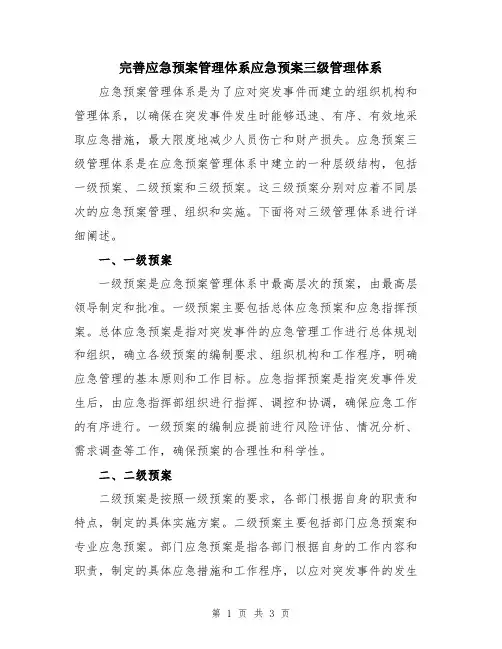 完善应急预案管理体系应急预案三级管理体系

应急预案管理体系是为了应对突发事件而建立的组织机构和管理体系，以确保在突发事件发生时能够迅速、有序、有效地采取应急措施，最大限度地减少人员伤亡和财产损失。应急预案三级管理体系是在应急预案管理体系中建立的一种层级结构，包括一级预案、二级预案和三级预案。这三级预案分别对应着不同层次的应急预案管理、组织和实施。下面将对三级管理体系进行详细阐述。

一、一级预案

一级预案是应急预案管理体系中最高层次的预案，由最高层领导制定和批准。一级预案主要包括总体应急预案和应急指挥预案。总体应急预案是指对突发事件的应急管理工作进行总体规划和组织，确立各级预案的编制要求、组织机构和工作程序，明确应急管理的基本原则和工作目标。应急指挥预案是指突发事件发生后，由应急指挥部组织进行指挥、调控和协调，确保应急工作的有序进行。一级预案的编制应提前进行风险评估、情况分析、需求调查等工作，确保预案的合理性和科学性。

二、二级预案

二级预案是按照一级预案的要求，各部门根据自身的职责和特点，制定的具体实施方案。二级预案主要包括部门应急预案和专业应急预案。部门应急预案是指各部门根据自身的工作内容和职责，制定的具体应急措施和工作程序，以应对突发事件的发生

第 1 页 共 3 页